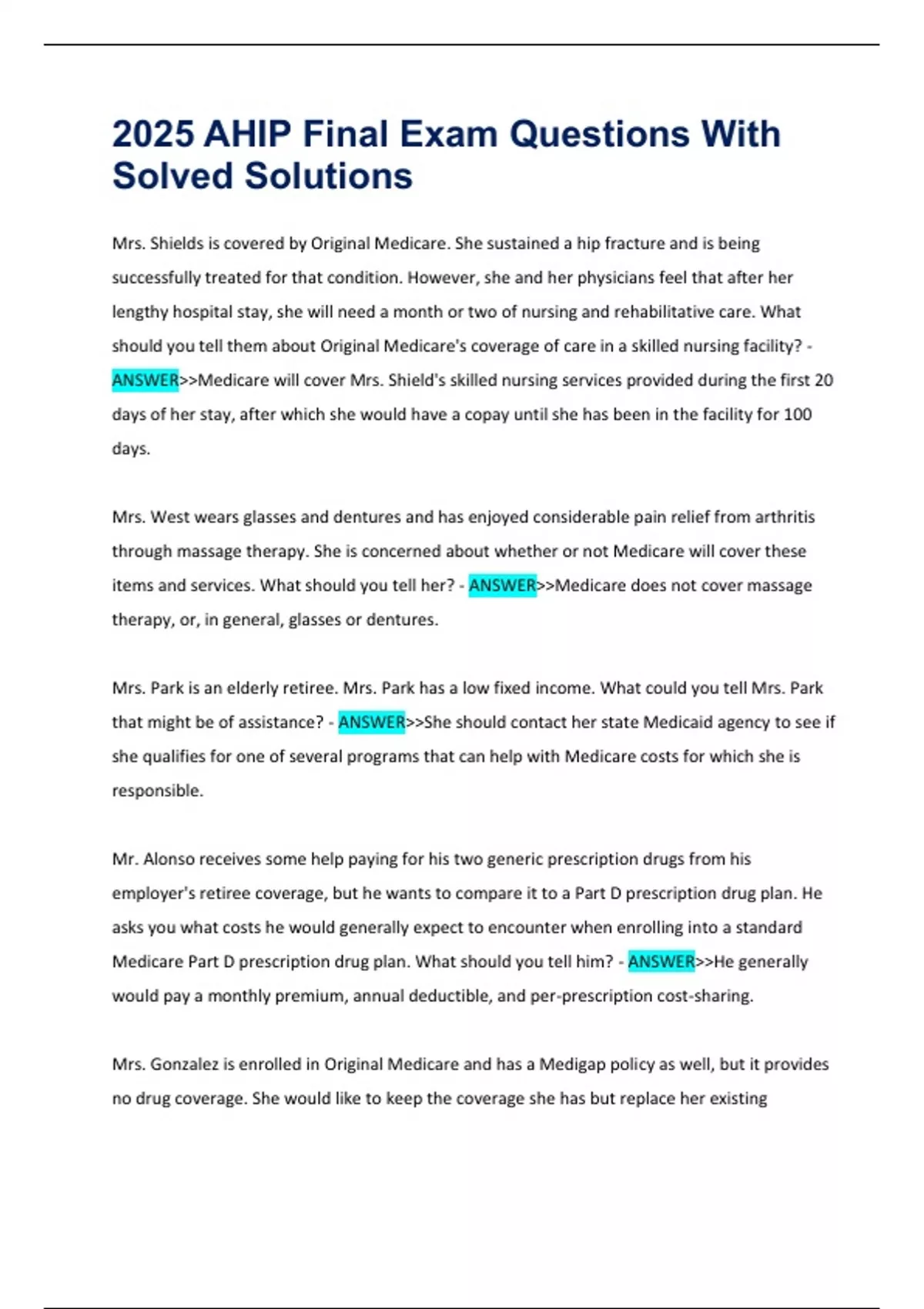 2025 AHIP Final Exam Questions With Solved Solutions

Mrs. Shields is covered by Original Medicare. She sustained a hip fracture and is being successfully treated for that condition. However, she and her physicians feel that after her lengthy hospital stay, she will need a month or two of nursing and rehabilitative care. What should you tell them about Original Medicare's coverage of care in a skilled nursing facility? - ANSWER>>Medicare will cover Mrs. Shield's skilled nursing services provided during the first 20 days of her stay, after which she would have a copay until she has been in the facility for 100 days.

Mrs. West wears glasses and dentures and has enjoyed considerable pain relief from arthritis through massage therapy. She is concerned about whether or not Medicare will cover these items and services. What should you tell her? - ANSWER>>Medicare does not cover massage therapy, or, in general, glasses or dentures.

Mrs. Park is an elderly retiree. Mrs. Park has a low fixed income. What could you tell Mrs. Park that might be of assistance? - ANSWER>>She should contact her state Medicaid agency to see if she qualifies for one of several programs that can help with Medicare costs for which she is responsible.

Mr. Alonso receives some help paying for his two generic prescription drugs from his employer's retiree coverage, but he wants to compare it to a Part D prescription drug plan. He asks you what costs he would generally expect to encounter when enrolling into a standard Medicare Part D prescription drug plan. What should you tell him? - ANSWER>>He generally would pay a monthly premium, annual deductible, and per-prescription cost-sharing.

Mrs. Gonzalez is enrolled in Original Medicare and has a Medigap policy as well, but it provides no drug coverage. She would like to keep the coverage she has but replace her existing